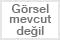 Görsel
mevcut
değil